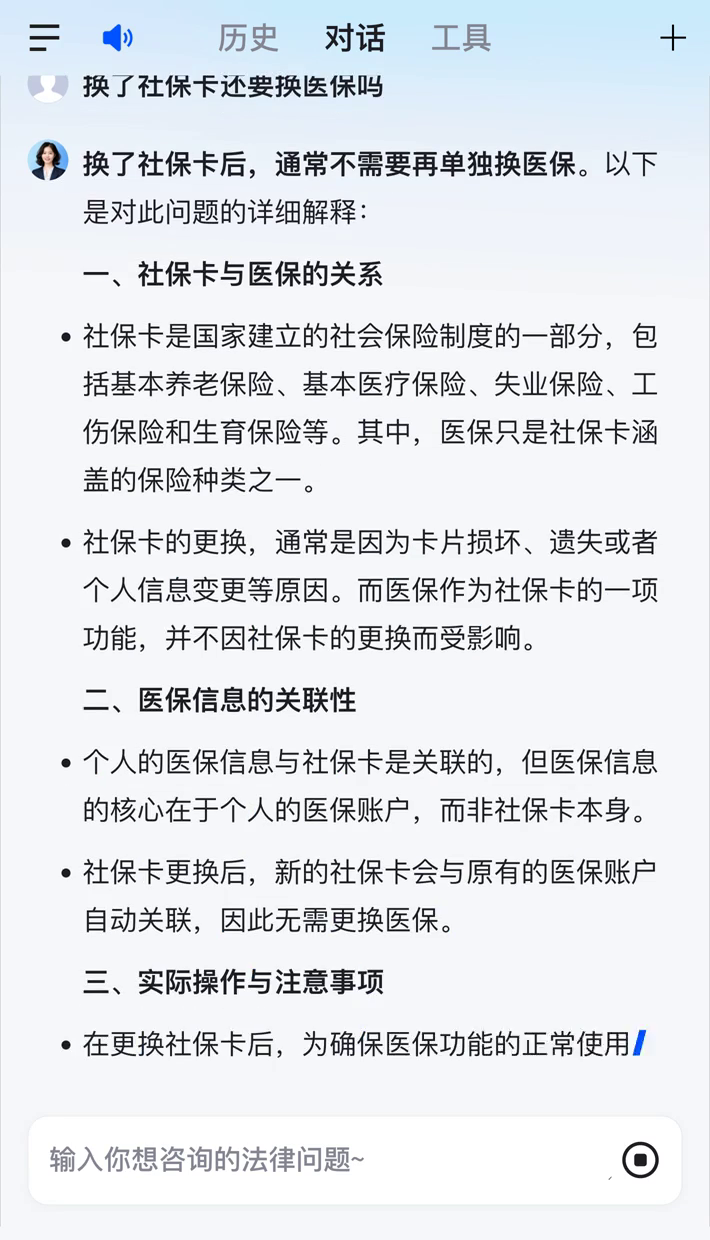 历史 对话 工具

换了社保卡还要换医保吗

换了社保卡后，通常不需要再单独换医保。以下是对此问题的详细解释：

一、社保卡与医保的关系

• 社保卡是国家建立的社会保险制度的一部分，包括基本养老保险、基本医疗保险、失业保险、工伤保险和生育保险等。其中，医保只是社保卡涵盖的保险种类之一。

• 社保卡的更换，通常是因为卡片损坏、遗失或者个人信息变更等原因。而医保作为社保卡的一项功能，并不因社保卡的更换而受影响。

二、医保信息的关联性

• 个人的医保信息与社保卡是关联的，但医保信息的核心在于个人的医保账户，而非社保卡本身。

• 社保卡更换后，新的社保卡会与原有的医保账户自动关联，因此无需更换医保。

三、实际操作与注意事项

• 在更换社保卡后，为确保医保功能的正常使用

输入你想咨询的法律问题~